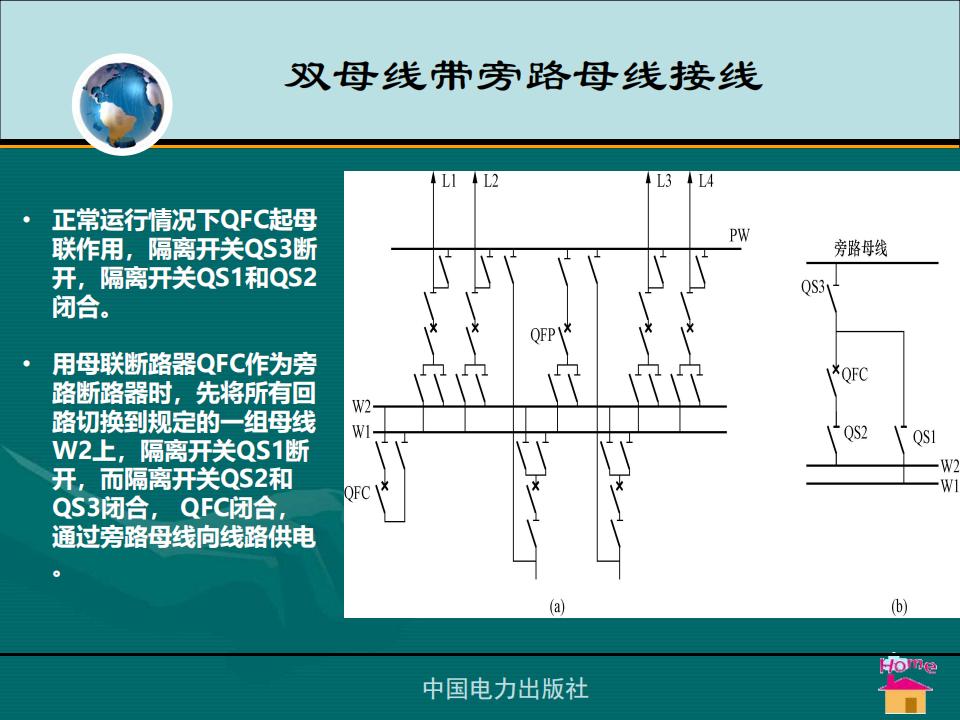 双母线带旁路母线接线

• 正常运行情况下QFC起母联作用，隔离开关QS3断开，隔离开关QS1和QS2闭合。

• 用母联断路器QFC作为旁路断路器时，先将所有回路切换到规定的一组母线W2上，隔离开关QS1断开，而隔离开关QS2和QS3闭合， QFC闭合，通过旁路母线向线路供电。

L1 L2 L3 L4
PW
QFP
W2
W1
QFC
(a)

旁路母线
QS3
QFC
QS2 QS1
W2
W1
(b)

中国电力出版社

Home